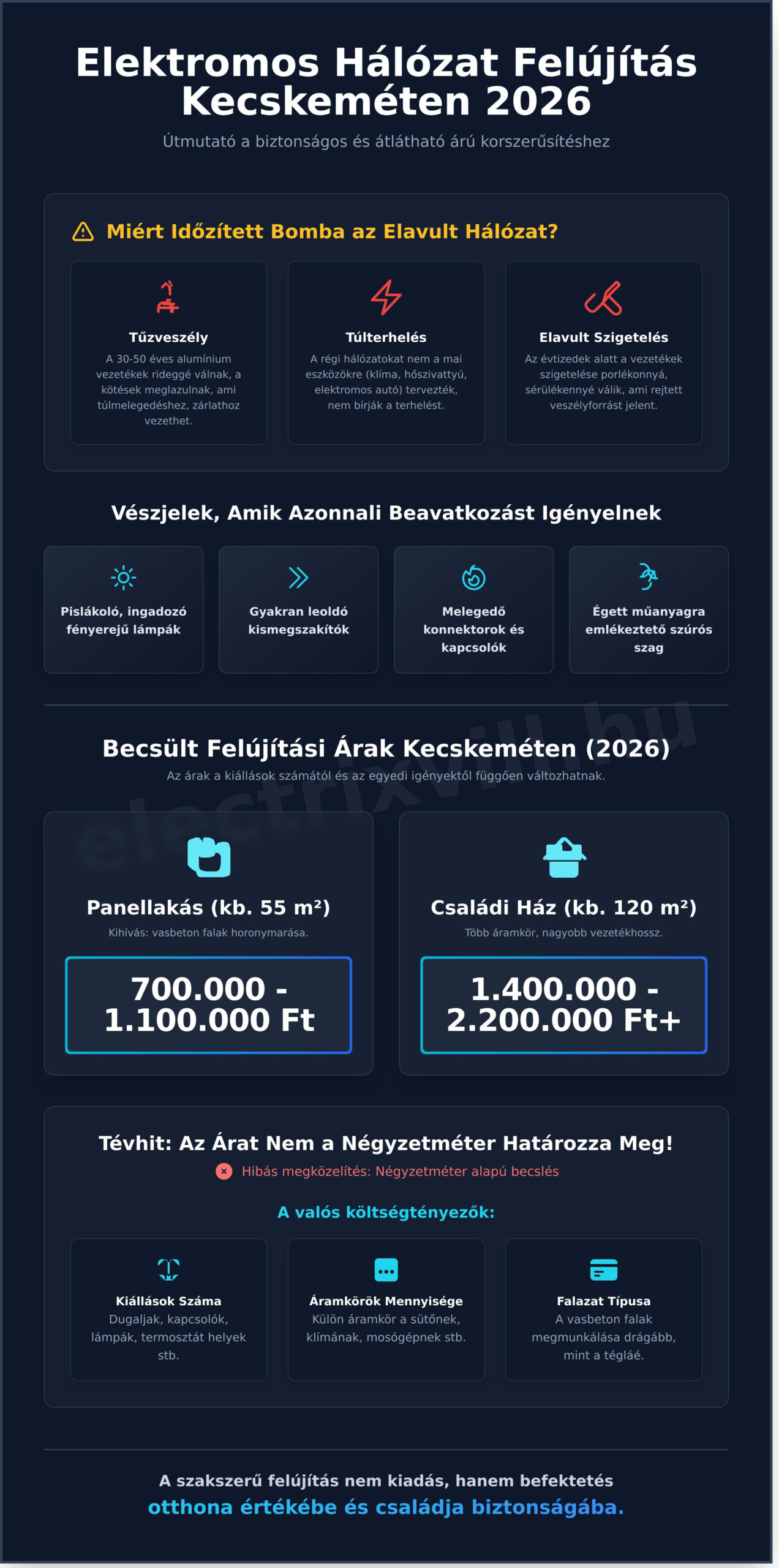 Elektromos Hálózat Felújítás Kecskeméten 2026

Útmutató a biztonságos és átlátható árú korszerűsítéshez

Miért Időzített Bomba az Elavult Hálózat?

Tűzveszély

A 30-50 éves alumínium vezetékek rideggé válnak, a kötések meglazulnak, ami túlmelegedéshez, zárlathoz vezethet.

Túlterhelés

A régi hálózatokat nem a mai eszközökre (klíma, hőszivattyú, elektromos autó) tervezték, nem bírják a terhelést.

Elavult Szigetelés

Az évtizedek alatt a vezetékek szigetelése porlékonnyá, sérülékennyé válik, ami rejtett veszélyforrást jelent.

Vészjelek, Amik Azonnali Beavatkozást Igényelnek

Pislákoló, ingadozó fényerejű lámpák

Gyakran leoldó kismegszakítók

Melegedő konnektorok és kapcsolók

Égett műanyagra emlékeztető szúrós szag

Becsült Felújítási Árak Kecskeméten (2026)

Az árak a kiállások számától és az egyedi igényektől függően változhatnak.

Panellakás (kb. 55 m²)

Kihívás: vasbeton falak horonymarása.

700.000 - 1.100.000 Ft

Családi Ház (kb. 120 m²)

Több áramkör, nagyobb vezetékhossz.

1.400.000 - 2.200.000 Ft+

Tévhit: Az Árat Nem a Négyzetméter Határozza Meg!

Hibás megközelítés: Négyzetméter alapú becslés

A valós költségtényezők:

Kiállások Száma
Dugaljak, kapcsolók, lámpák, termosztát helyek stb.

Áramkörök Mennyisége
Külön áramkör a sütőnek, klímának, mosógépnek stb.

Falazat Típusa
A vasbeton falak megmunkálása drágább, mint a tégláé.

A szakszerű felújítás nem kiadás, hanem befektetés otthona értékébe és családja biztonságába.

electrixvill.hu